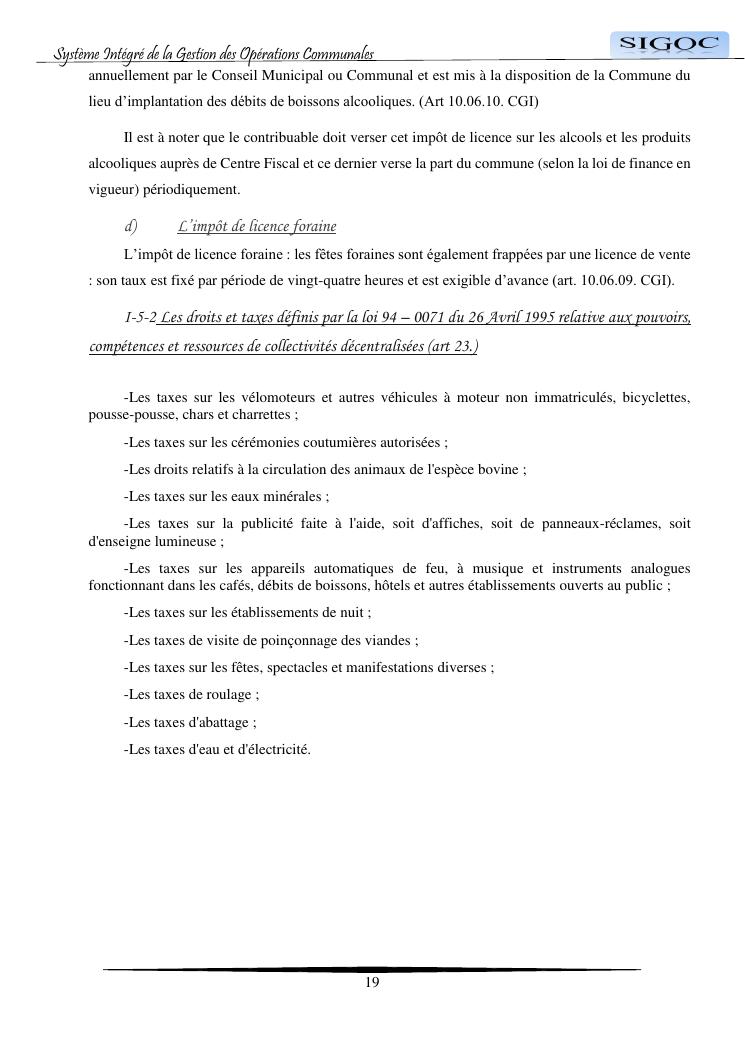 Système Intégré de la Gestion des Opérations Communales

SIGOC

annuellement par le Conseil Municipal ou Communal et est mis à la disposition de la Commune du lieu d'implantation des débits de boissons alcooliques. (Art 10.06.10. CGI)

Il est à noter que le contribuable doit verser cet impôt de licence sur les alcools et les produits alcooliques auprès de Centre Fiscal et ce dernier verse la part du commune (selon la loi de finance en vigueur) périodiquement.

d) L'impôt de licence foraine

L'impôt de licence foraine : les fêtes foraines sont également frappées par une licence de vente : son taux est fixé par période de vingt-quatre heures et est exigible d'avance (art. 10.06.09. CGI).

1-5-2 Les droits et taxes définis par la loi 94 – 0071 du 26 Avril 1995 relative aux pouvoirs, compétences et ressources de collectivités décentralisées (art 23.)

-Les taxes sur les vélomoteurs et autres véhicules à moteur non immatriculés, bicyclettes, pousse-pousse, chars et charrettes ;

-Les taxes sur les cérémonies coutumières autorisées ;

-Les droits relatifs à la circulation des animaux de l'espèce bovine ;

-Les taxes sur les eaux minérales ;

-Les taxes sur la publicité faite à l'aide, soit d'affiches, soit de panneaux-réclames, soit d'enseigne lumineuse ;

-Les taxes sur les appareils automatiques de feu, à musique et instruments analogues fonctionnant dans les cafés, débits de boissons, hôtels et autres établissements ouverts au public ;

-Les taxes sur les établissements de nuit ;

-Les taxes de visite de poinçonnage des viandes ;

-Les taxes sur les fêtes, spectacles et manifestations diverses ;

-Les taxes de roulage ;

-Les taxes d'abattage ;

-Les taxes d'eau et d'électricité.

19